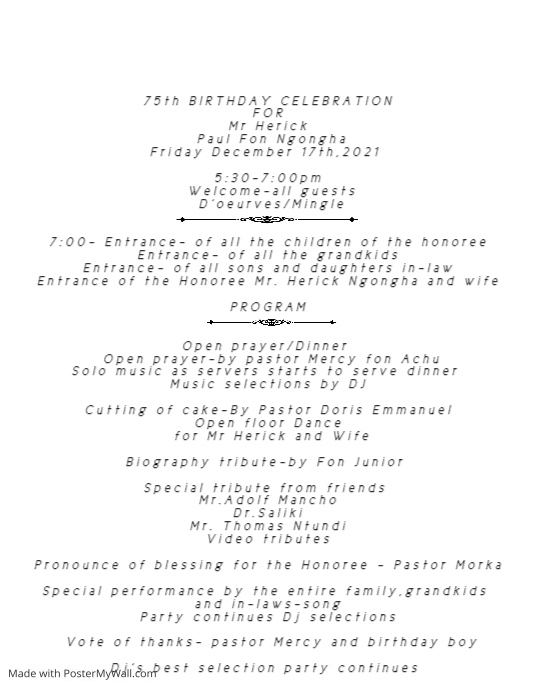 75th BIRTHDAY CELEBRATION
FOR
Mr Herick
Paul Fon Ngongha
Friday December 17th,2021

5:30-7:00pm
Welcome-all guests
D'oeurves/Mingle

7:00- Entrance- of all the children of the honoree
Entrance- of all the grandkids
Entrance- of all sons and daughters in-law
Entrance of the Honoree Mr. Herick Ngongha and wife

PROGRAM

Open prayer/Dinner
Open prayer-by pastor Mercy fon Achu
Solo music as servers starts to serve dinner
Music selections by DJ

Cutting of cake-By Pastor Doris Emmanuel
Open floor Dance
for Mr Herick and Wife

Biography tribute-by Fon Junior

Special tribute from friends
Mr.Adolf Mancho
Dr.Saliki
Mr. Thomas Ntundi
Video tributes

Pronounce of blessing for the Honoree - Pastor Morka

Special performance by the entire family,grandkids and in-laws-song
Party continues Dj selections

Vote of thanks- pastor Mercy and birthday boy

Dj's best selection party continues

Made with PosterMyWall.com